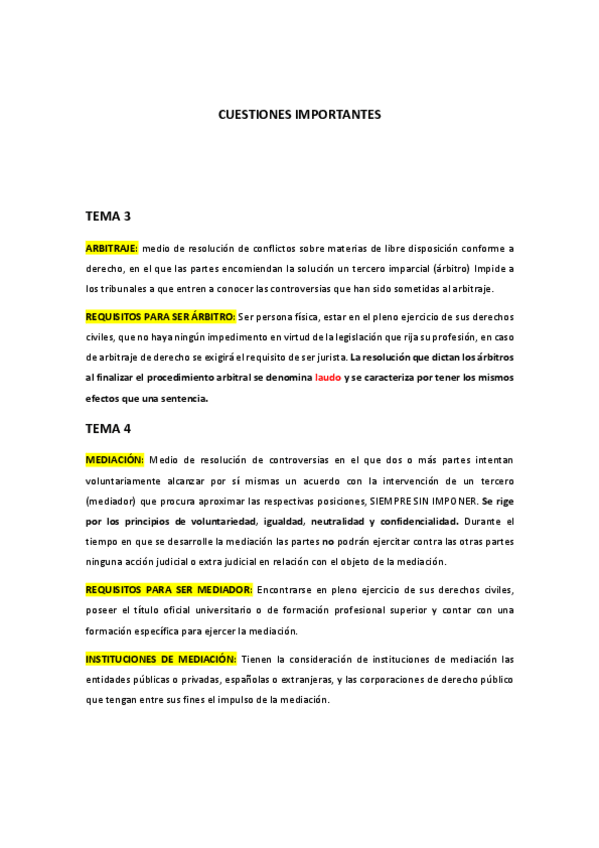 CUESTIONES IMPORTANTES

TEMA 3

ARBITRAJE: medio de resolución de conflictos sobre materias de libre disposición conforme a derecho, en el que las partes encomiendan la solución un tercero imparcial (árbitro) Impide a los tribunales a que entren a conocer las controversias que han sido sometidas al arbitraje.

REQUISITOS PARA SER ÁRBITRO: Ser persona física, estar en el pleno ejercicio de sus derechos civiles, que no haya ningún impedimento en virtud de la legislación que rija su profesión, en caso de arbitraje de derecho se exigirá el requisito de ser jurista. La resolución que dictan los árbitros al finalizar el procedimiento arbitral se denomina laudo y se caracteriza por tener los mismos efectos que una sentencia.

TEMA 4

MEDIACIÓN: Medio de resolución de controversias en el que dos o más partes intentan voluntariamente alcanzar por sí mismas un acuerdo con la intervención de un tercero (mediador) que procura aproximar las respectivas posiciones, SIEMPRE SIN IMPONER. Se rige por los principios de voluntariedad, igualdad, neutralidad y confidencialidad. Durante el tiempo en que se desarrolle la mediación las partes no podrán ejercitar contra las otras partes ninguna acción judicial o extra judicial en relación con el objeto de la mediación.

REQUISITOS PARA SER MEDIADOR: Encontrarse en pleno ejercicio de sus derechos civiles, poseer el título oficial universitario o de formación profesional superior y contar con una formación específica para ejercer la mediación.

INSTITUCIONES DE MEDIACIÓN: Tienen la consideración de instituciones de mediación las entidades públicas o privadas, españolas o extranjeras, y las corporaciones de derecho público que tengan entre sus fines el impulso de la mediación.